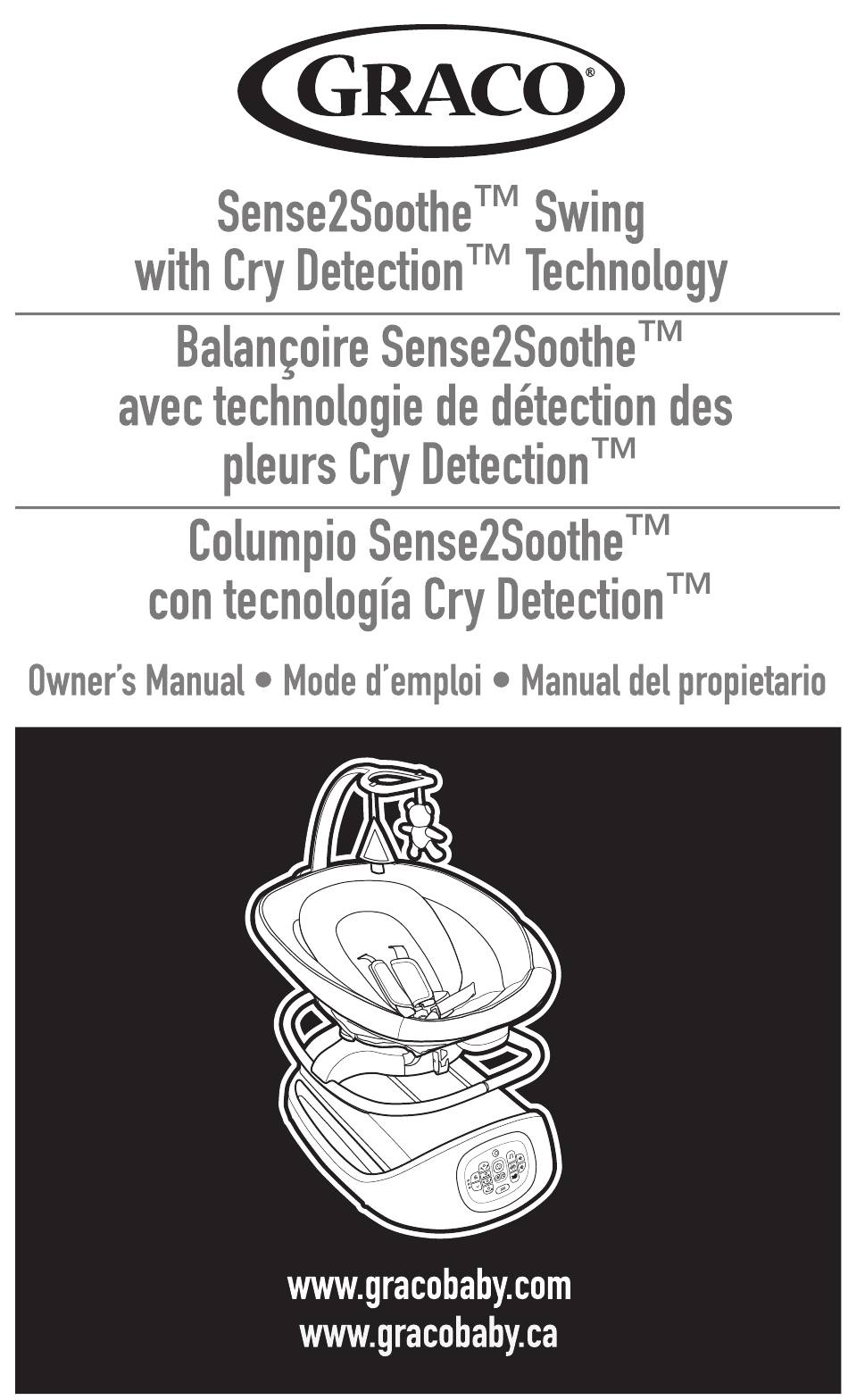 GRACO®

Sense2Soothe™ Swing with Cry Detection™ Technology

Balançoire Sense2Soothe™ avec technologie de détection des pleurs Cry Detection™

Columpio Sense2Soothe™ con tecnología Cry Detection™

Owner's Manual • Mode d'emploi • Manual del propietario

www.gracobaby.com
www.gracobaby.ca